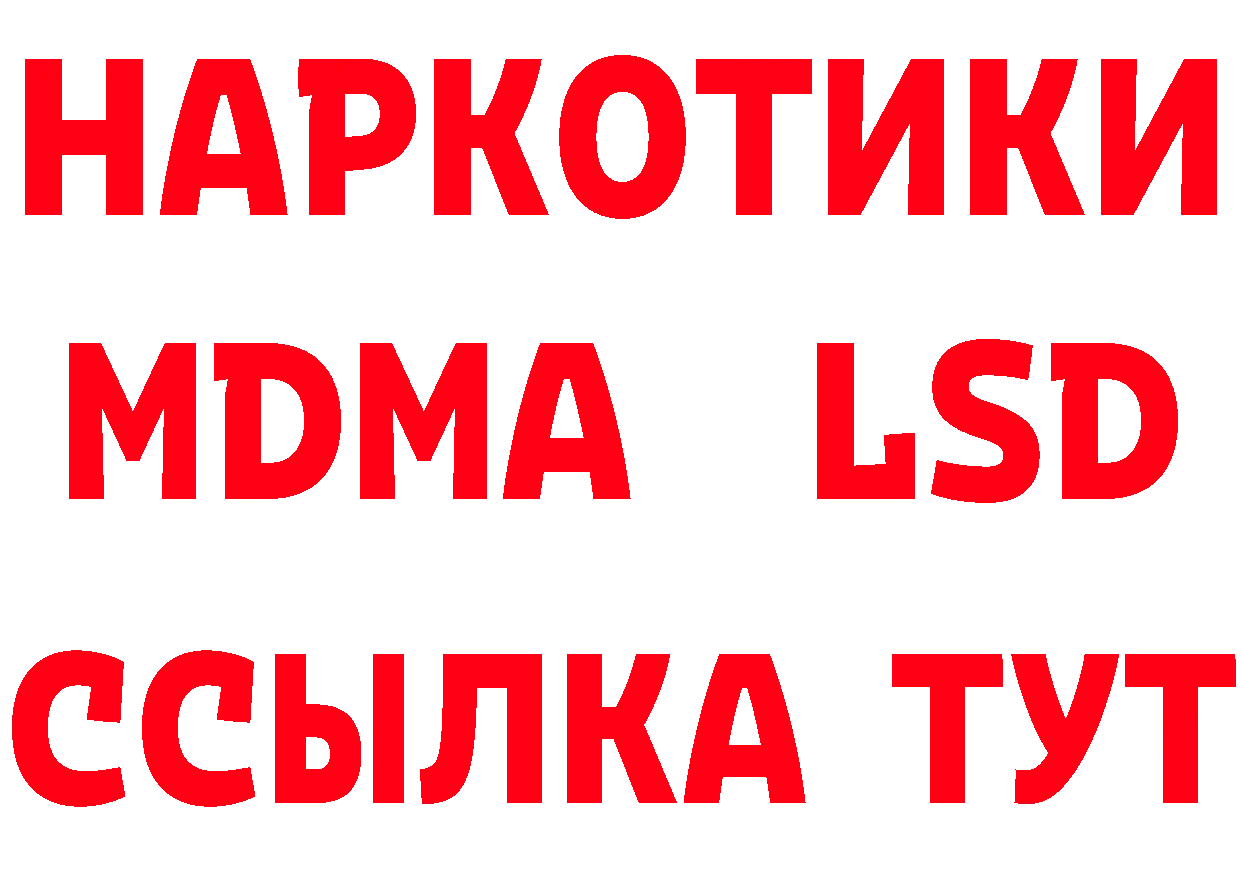 НАРКОТИКИ
MDMA LSD
ССЫЛКА ТУТ